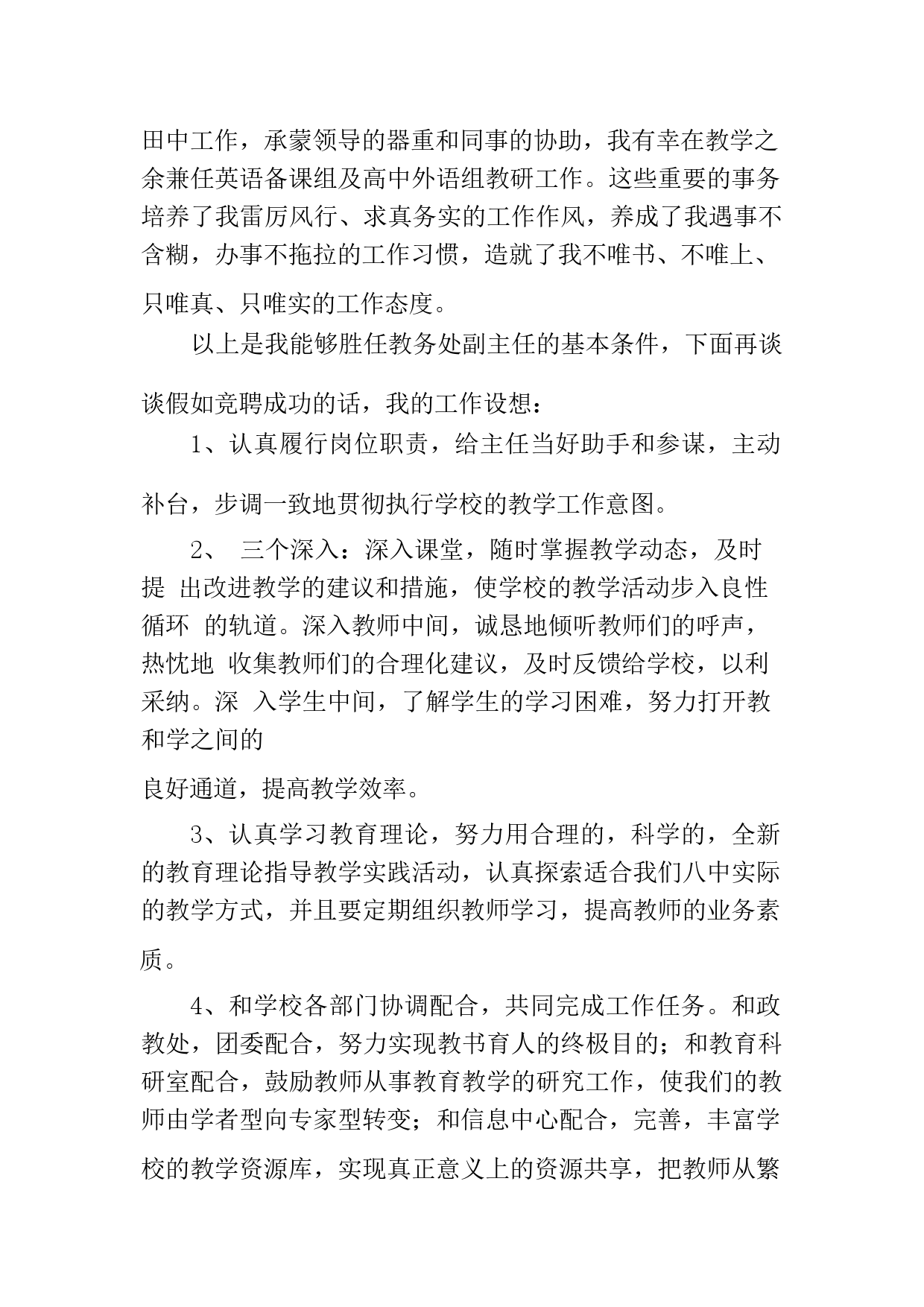 田中工作，承蒙领导的器重和同事的协助，我有幸在教学之余兼任英语备课组及高中外语组教研工作。这些重要的事务培养了我雷厉风行、求真务实的工作作风，养成了我遇事不含糊，办事不拖拉的工作习惯，造就了我不唯书、不唯上、只唯真、只唯实的工作态度。

以上是我能够胜任教务处副主任的基本条件，下面再谈谈假如竞聘成功的话，我的工作设想：

1、认真履行岗位职责，给主任当好助手和参谋，主动补台，步调一致地贯彻执行学校的教学工作意图。

2、 三个深入：深入课堂，随时掌握教学动态，及时提 出改进教学的建议和措施，使学校的教学活动步入良性循环 的轨道。深入教师中间，诚恳地倾听教师们的呼声，热忱地 收集教师们的合理化建议，及时反馈给学校，以利采纳。深 入学生中间，了解学生的学习困难，努力打开教和学之间的

良好通道，提高教学效率。

3、认真学习教育理论，努力用合理的，科学的，全新的教育理论指导教学实践活动，认真探索适合我们八中实际的教学方式，并且要定期组织教师学习，提高教师的业务素质。

4、和学校各部门协调配合，共同完成工作任务。和政教处，团委配合，努力实现教书育人的终极目的；和教育科研室配合，鼓励教师从事教育教学的研究工作，使我们的教师由学者型向专家型转变；和信息中心配合，完善，丰富学校的教学资源库，实现真正意义上的资源共享，把教师从繁